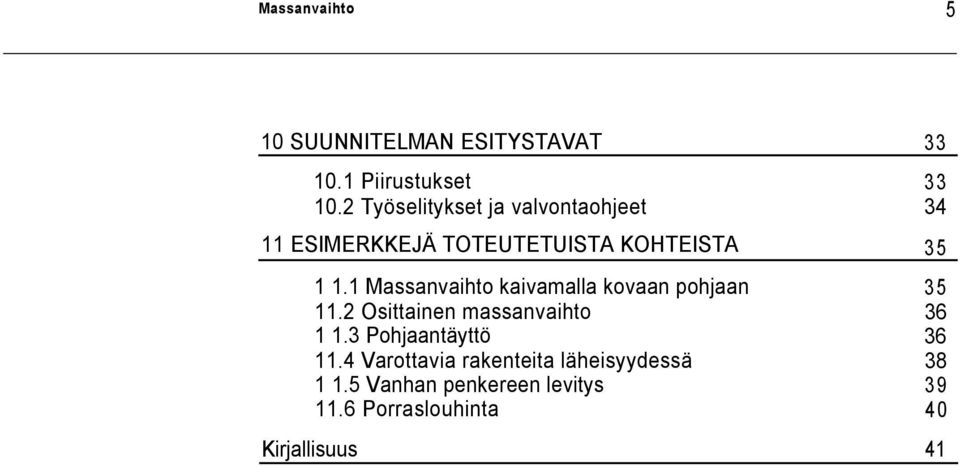 Massanvaihto 5

10 SUUNNITELMAN ESITYSTAVAT 33

10.1 Piirustukset 33
10.2 Työselitykset ja valvontaohjeet 34

11 ESIMERKKEJÄ TOTEUTETUISTA KOHTEISTA 35

1 1.1 Massanvaihto kaivamalla kovaan pohjaan 35
11.2 Osittainen massanvaihto 36
1 1.3 Pohjaantäyttö 36
11.4 Varottavia rakenteita läheisyydessä 38
1 1.5 Vanhan penkereen levitys 39
11.6 Porraslouhinta 40

Kirjallisuus 41